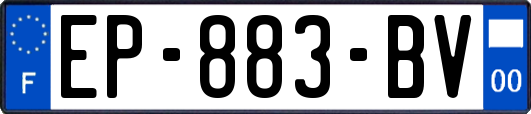 F
EP-883-BV
00